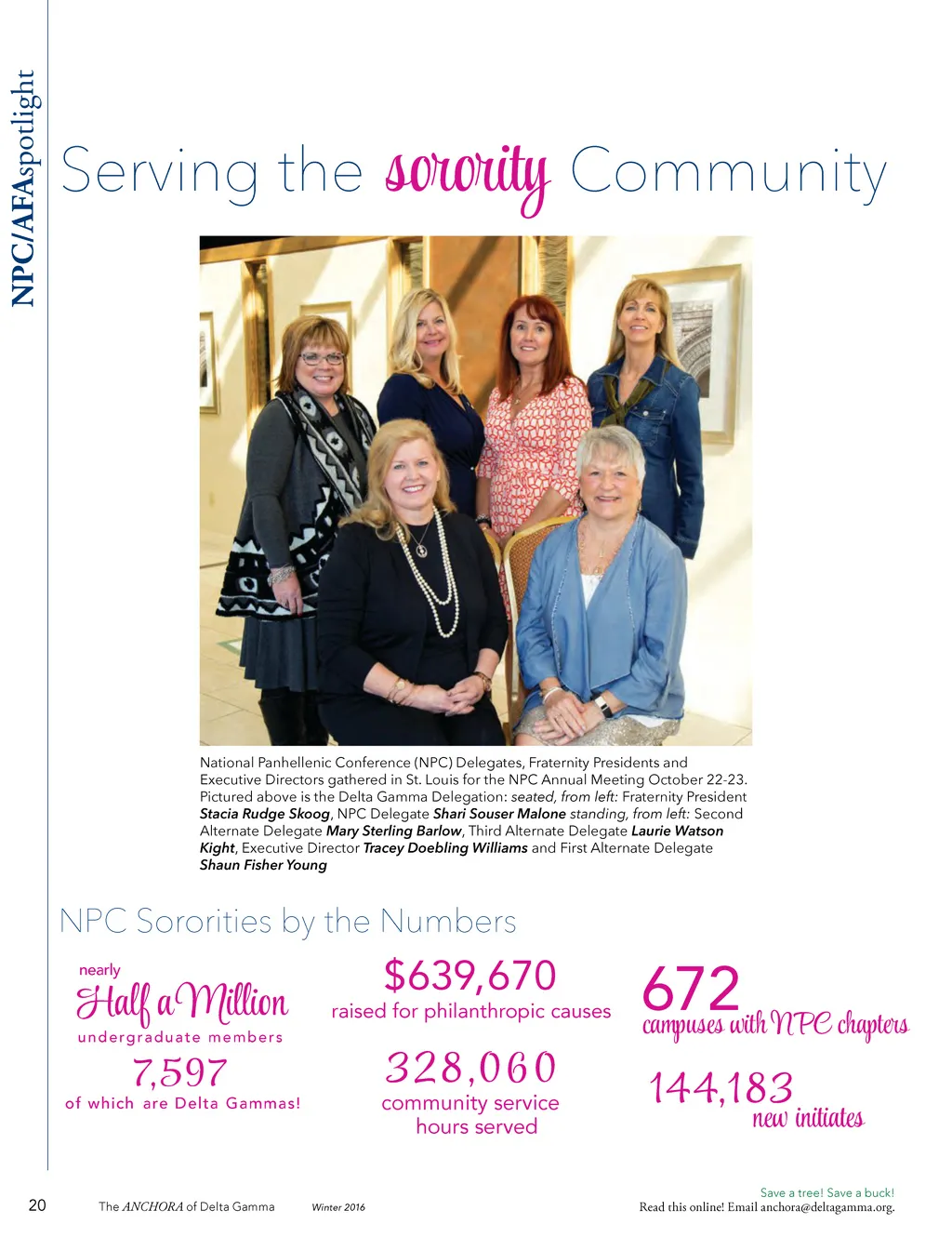 NPC/AFAspotlight

Serving the sorority Community

National Panhellenic Conference (NPC) Delegates, Fraternity Presidents and Executive Directors gathered in St. Louis for the NPC Annual Meeting October 22-23. Pictured above is the Delta Gamma Delegation: seated, from left: Fraternity President Stacia Rudge Skoog, NPC Delegate Shari Souser Malone standing, from left: Second Alternate Delegate Mary Sterling Barlow, Third Alternate Delegate Laurie Watson Kight, Executive Director Tracey Doebling Williams and First Alternate Delegate Shaun Fisher Young

NPC Sororities by the Numbers

nearly Half a Million undergraduate members

7,597 of which are Delta Gammas!

$639,670 raised for philanthropic causes

328,060 community service hours served

672 campuses with NPC chapters

144,183 new initiates

20 The ANCHORA of Delta Gamma Winter 2016

Save a tree! Save a buck! Read this online! Email anchora@deltagamma.org.